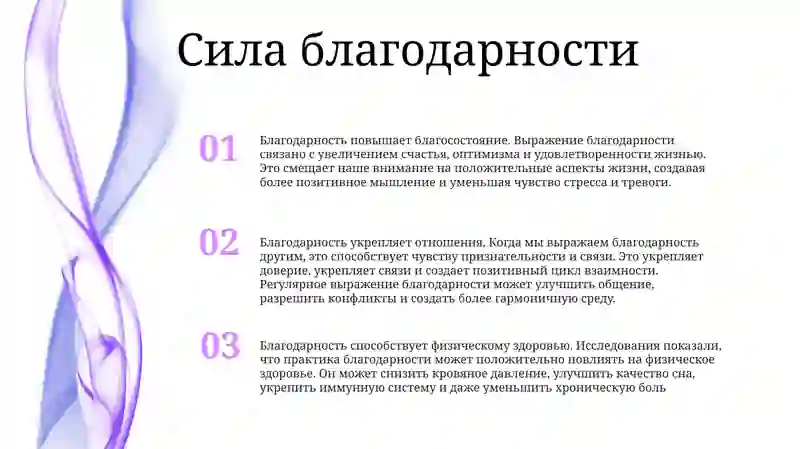 Сила благодарности

01

Благодарность повышает благосостояние. Выражение благодарности связано с увеличением счастья, оптимизма и удовлетворенности жизнью. Это смещает наше внимание на положительные аспекты жизни, создавая более позитивное мышление и уменьшая чувство стресса и тревоги.

02

Благодарность укрепляет отношения. Когда мы выражаем благодарность другим, это способствует чувству признательности и связи. Это укрепляет доверие, укрепляет связи и создает позитивный цикл взаимности. Регулярное выражение благодарности может улучшить общение, разрешить конфликты и создать более гармоничную среду.

03

Благодарность способствует физическому здоровью. Исследования показали, что практика благодарности может положительно повлиять на физическое здоровье. Он может снизить кровяное давление, улучшить качество сна, укрепить иммунную систему и даже уменьшить хроническую боль